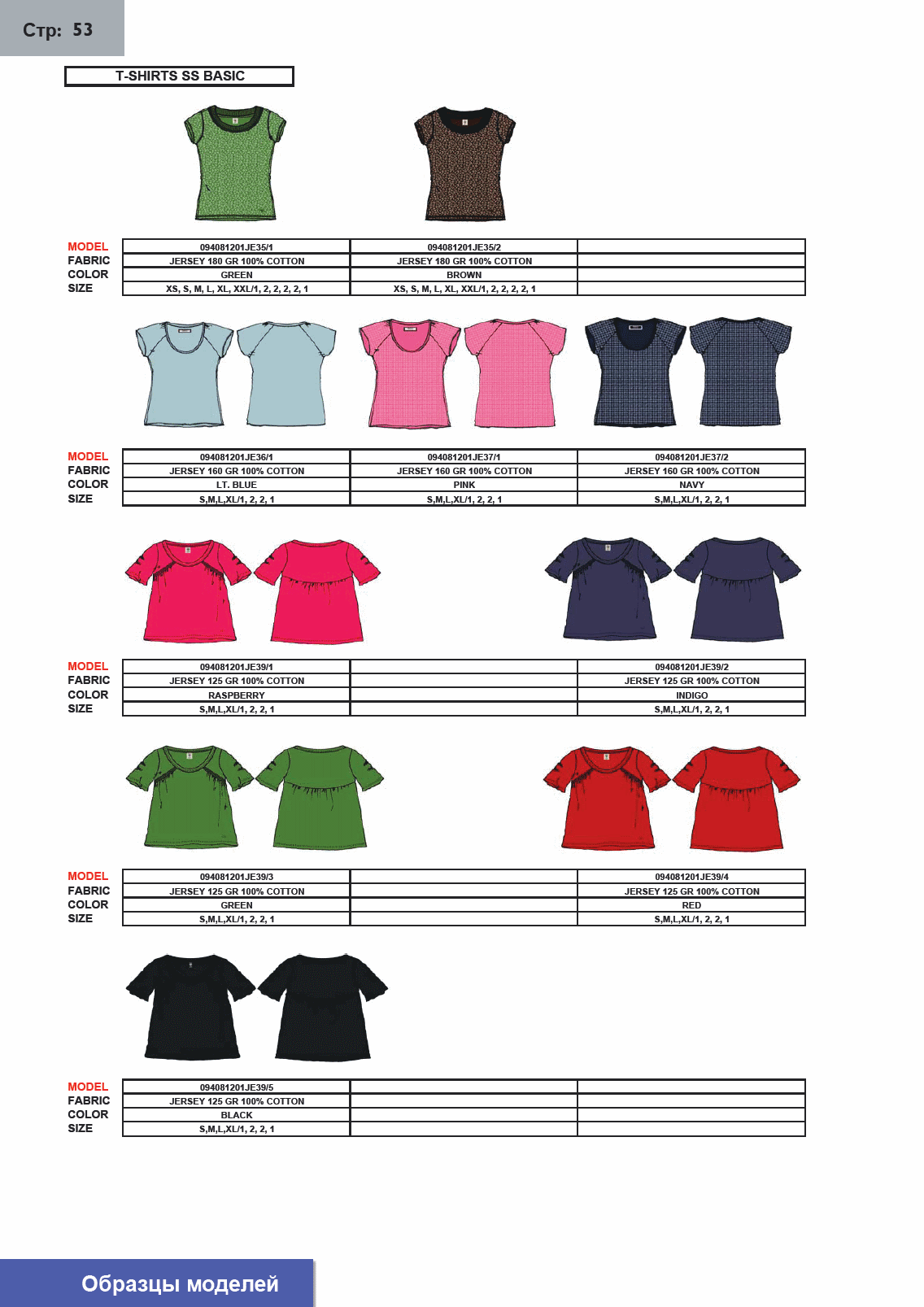 Стр: 53

T-SHIRTS SS BASIC

| MODEL | 094081201JE35/1 | 094081201JE35/2 | |
|---|---|---|---|
| FABRIC | JERSEY 180 GR 100% COTTON | JERSEY 180 GR 100% COTTON | |
| COLOR | GREEN | BROWN | |
| SIZE | XS, S, M, L, XL, XXL/1, 2, 2, 2, 2, 1 | XS, S, M, L, XL, XXL/1, 2, 2, 2, 2, 1 | |

| MODEL | 094081201JE36/1 | 094081201JE37/1 | 094081201JE37/2 |
|---|---|---|---|
| FABRIC | JERSEY 160 GR 100% COTTON | JERSEY 160 GR 100% COTTON | JERSEY 160 GR 100% COTTON |
| COLOR | LT. BLUE | PINK | NAVY |
| SIZE | S,M,L,XL/1, 2, 2, 1 | S,M,L,XL/1, 2, 2, 1 | S,M,L,XL/1, 2, 2, 1 |

| MODEL | 094081201JE39/1 | | 094081201JE39/2 |
|---|---|---|---|
| FABRIC | JERSEY 125 GR 100% COTTON | | JERSEY 125 GR 100% COTTON |
| COLOR | RASPBERRY | | INDIGO |
| SIZE | S,M,L,XL/1, 2, 2, 1 | | S,M,L,XL/1, 2, 2, 1 |

| MODEL | 094081201JE39/3 | | 094081201JE39/4 |
|---|---|---|---|
| FABRIC | JERSEY 125 GR 100% COTTON | | JERSEY 125 GR 100% COTTON |
| COLOR | GREEN | | RED |
| SIZE | S,M,L,XL/1, 2, 2, 1 | | S,M,L,XL/1, 2, 2, 1 |

| MODEL | 094081201JE39/5 | | |
|---|---|---|---|
| FABRIC | JERSEY 125 GR 100% COTTON | | |
| COLOR | BLACK | | |
| SIZE | S,M,L,XL/1, 2, 2, 1 | | |

Образцы моделей